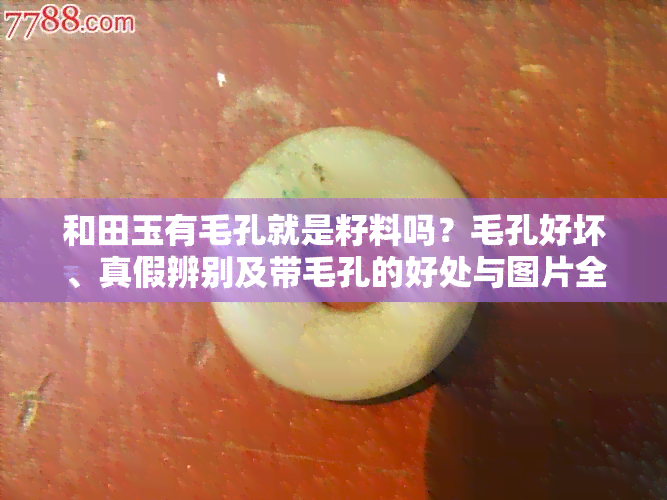 7788.com

和田玉有毛孔就是籽料吗？毛孔好坏、真假辨别及带毛孔的好处与图片全